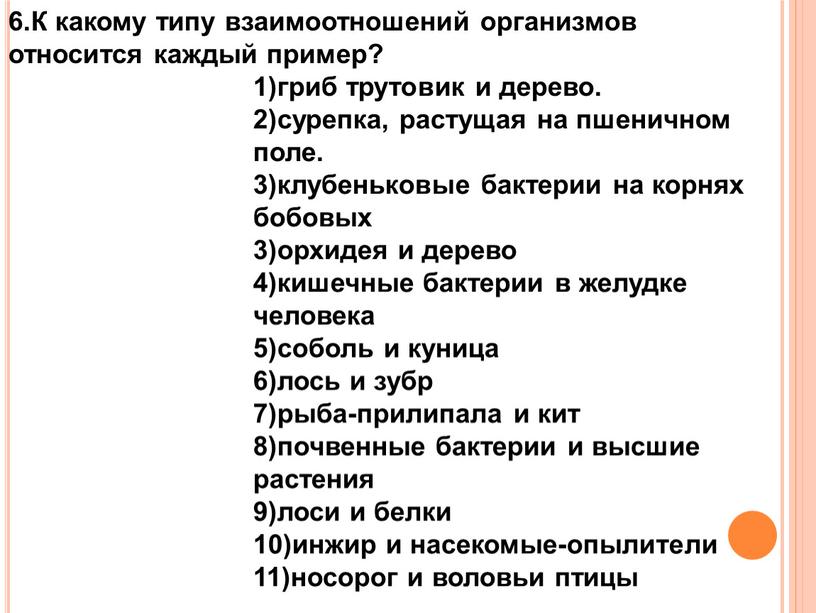 6.К какому типу взаимоотношений организмов относится каждый пример?

1)гриб трутовик и дерево.
2)сурепка, растущая на пшеничном поле.
3)клубеньковые бактерии на корнях бобовых
3)орхидея и дерево
4)кишечные бактерии в желудке человека
5)соболь и куница
6)лось и зубр
7)рыба-прилипала и кит
8)почвенные бактерии и высшие растения
9)лоси и белки
10)инжир и насекомые-опылители
11)носорог и воловьи птицы